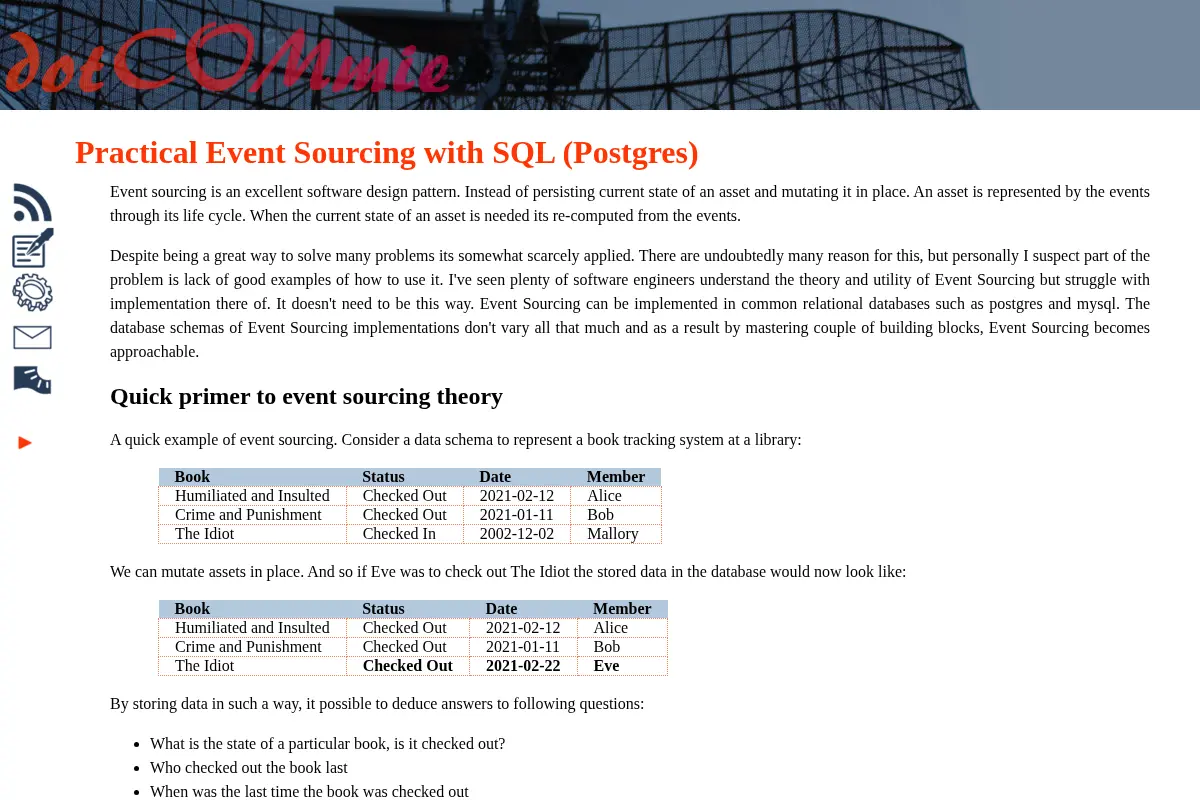 dotCOMmie

Practical Event Sourcing with SQL (Postgres)

Event sourcing is an excellent software design pattern. Instead of persisting current state of an asset and mutating it in place. An asset is represented by the events through its life cycle. When the current state of an asset is needed its re-computed from the events.

Despite being a great way to solve many problems its somewhat scarcely applied. There are undoubtedly many reason for this, but personally I suspect part of the problem is lack of good examples of how to use it. I've seen plenty of software engineers understand the theory and utility of Event Sourcing but struggle with implementation there of. It doesn't need to be this way. Event Sourcing can be implemented in common relational databases such as postgres and mysql. The database schemas of Event Sourcing implementations don't vary all that much and as a result by mastering couple of building blocks, Event Sourcing becomes approachable.

Quick primer to event sourcing theory

A quick example of event sourcing. Consider a data schema to represent a book tracking system at a library:

| Book | Status | Date | Member |
|---|---|---|---|
| Humiliated and Insulted | Checked Out | 2021-02-12 | Alice |
| Crime and Punishment | Checked Out | 2021-01-11 | Bob |
| The Idiot | Checked In | 2002-12-02 | Mallory |

We can mutate assets in place. And so if Eve was to check out The Idiot the stored data in the database would now look like:

| Book | Status | Date | Member |
|---|---|---|---|
| Humiliated and Insulted | Checked Out | 2021-02-12 | Alice |
| Crime and Punishment | Checked Out | 2021-01-11 | Bob |
| The Idiot | Checked Out | 2021-02-22 | Eve |

By storing data in such a way, it possible to deduce answers to following questions:

- What is the state of a particular book, is it checked out?
- Who checked out the book last
- When was the last time the book was checked out